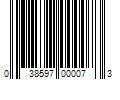 0 38597 00007 3